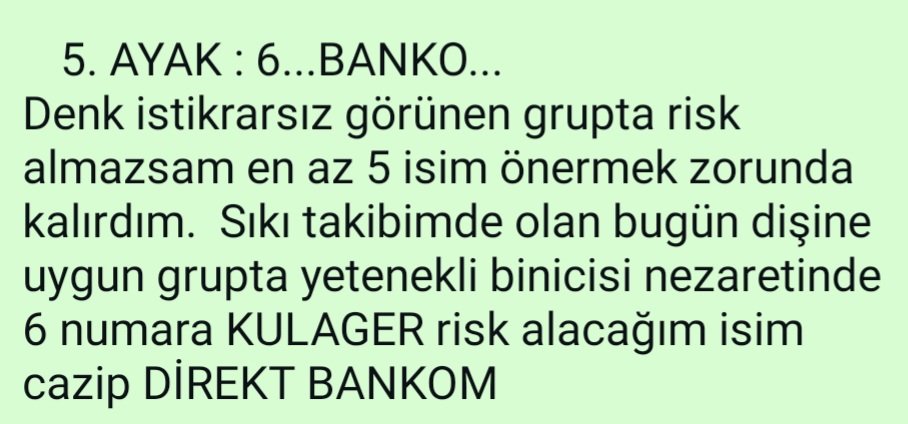 5. AYAK : 6...BANKO...
Denk istikrarsız görünen grupta risk almazsam en az 5 isim önermek zorunda kalırdım.  Sıkı takibimde olan bugün dişine uygun grupta yetenekli binicisi nezaretinde 6 numara KULAGER risk alacağım isim cazip DİREKT BANKOM